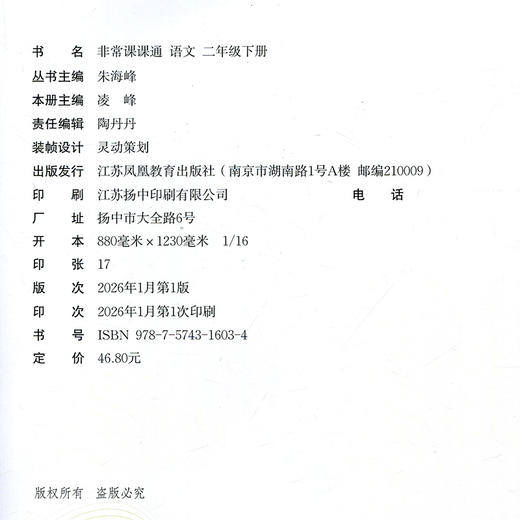 书　　名　非常课课通　语文　二年级下册
丛书主编　朱海峰
本册主编　凌　峰
责任编辑　陶丹丹
装帧设计　灵动策划
出版发行　江苏凤凰教育出版社（南京市湖南路1号A楼　邮编210009）
印　　刷　江苏扬中印刷有限公司　电　　话
厂　　址　扬中市大全路6号
开　　本　880毫米×1230毫米　1/16
印　　张　17
版　　次　2026年1月第1版
印　　次　2026年1月第1次印刷
书　　号　ISBN 978-7-5743-1603-4
定　　价　46.80元

版权所有　盗版必究